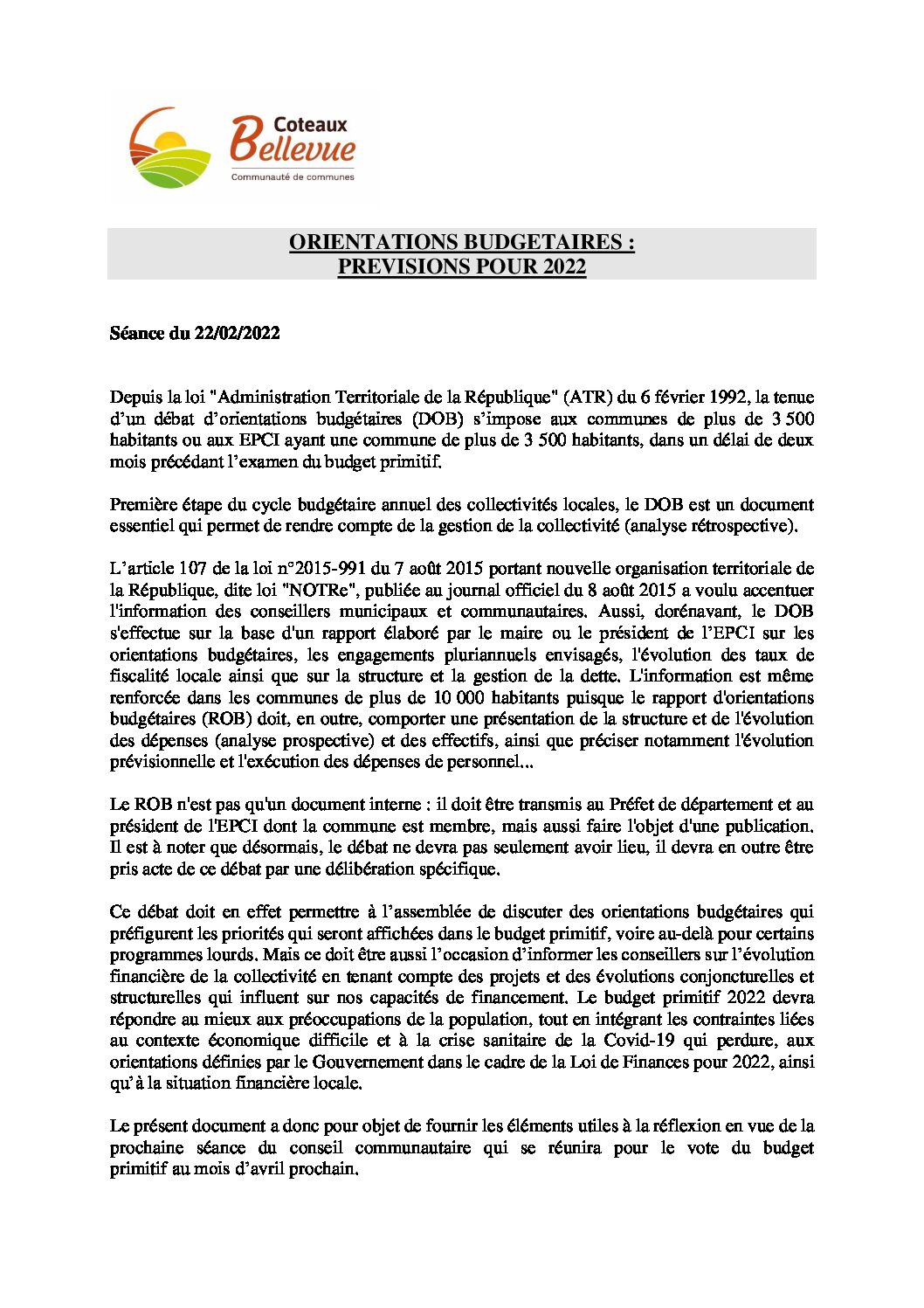 Coteaux Bellevue
Communauté de communes

ORIENTATIONS BUDGETAIRES :
PREVISIONS POUR 2022

Séance du 22/02/2022

Depuis la loi "Administration Territoriale de la République" (ATR) du 6 février 1992, la tenue d'un débat d'orientations budgétaires (DOB) s'impose aux communes de plus de 3 500 habitants ou aux EPCI ayant une commune de plus de 3 500 habitants, dans un délai de deux mois précédant l'examen du budget primitif.

Première étape du cycle budgétaire annuel des collectivités locales, le DOB est un document essentiel qui permet de rendre compte de la gestion de la collectivité (analyse rétrospective).

L'article 107 de la loi n°2015-991 du 7 août 2015 portant nouvelle organisation territoriale de la République, dite loi "NOTRe", publiée au journal officiel du 8 août 2015 a voulu accentuer l'information des conseillers municipaux et communautaires. Aussi, dorénavant, le DOB s'effectue sur la base d'un rapport élaboré par le maire ou le président de l'EPCI sur les orientations budgétaires, les engagements pluriannuels envisagés, l'évolution des taux de fiscalité locale ainsi que sur la structure et la gestion de la dette. L'information est même renforcée dans les communes de plus de 10 000 habitants puisque le rapport d'orientations budgétaires (ROB) doit, en outre, comporter une présentation de la structure et de l'évolution des dépenses (analyse prospective) et des effectifs, ainsi que préciser notamment l'évolution prévisionnelle et l'exécution des dépenses de personnel...

Le ROB n'est pas qu'un document interne : il doit être transmis au Préfet de département et au président de l'EPCI dont la commune est membre, mais aussi faire l'objet d'une publication. Il est à noter que désormais, le débat ne devra pas seulement avoir lieu, il devra en outre être pris acte de ce débat par une délibération spécifique.

Ce débat doit en effet permettre à l'assemblée de discuter des orientations budgétaires qui préfigurent les priorités qui seront affichées dans le budget primitif, voire au-delà pour certains programmes lourds. Mais ce doit être aussi l'occasion d'informer les conseillers sur l'évolution financière de la collectivité en tenant compte des projets et des évolutions conjoncturelles et structurelles qui influent sur nos capacités de financement. Le budget primitif 2022 devra répondre au mieux aux préoccupations de la population, tout en intégrant les contraintes liées au contexte économique difficile et à la crise sanitaire de la Covid-19 qui perdure, aux orientations définies par le Gouvernement dans le cadre de la Loi de Finances pour 2022, ainsi qu'à la situation financière locale.

Le présent document a donc pour objet de fournir les éléments utiles à la réflexion en vue de la prochaine séance du conseil communautaire qui se réunira pour le vote du budget primitif au mois d'avril prochain.